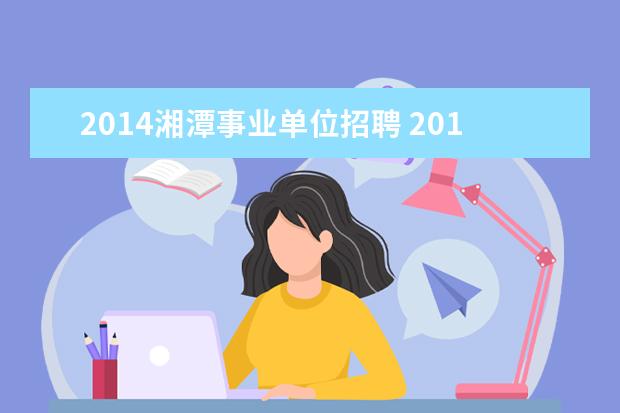 2014湘潭事业单位招聘 201